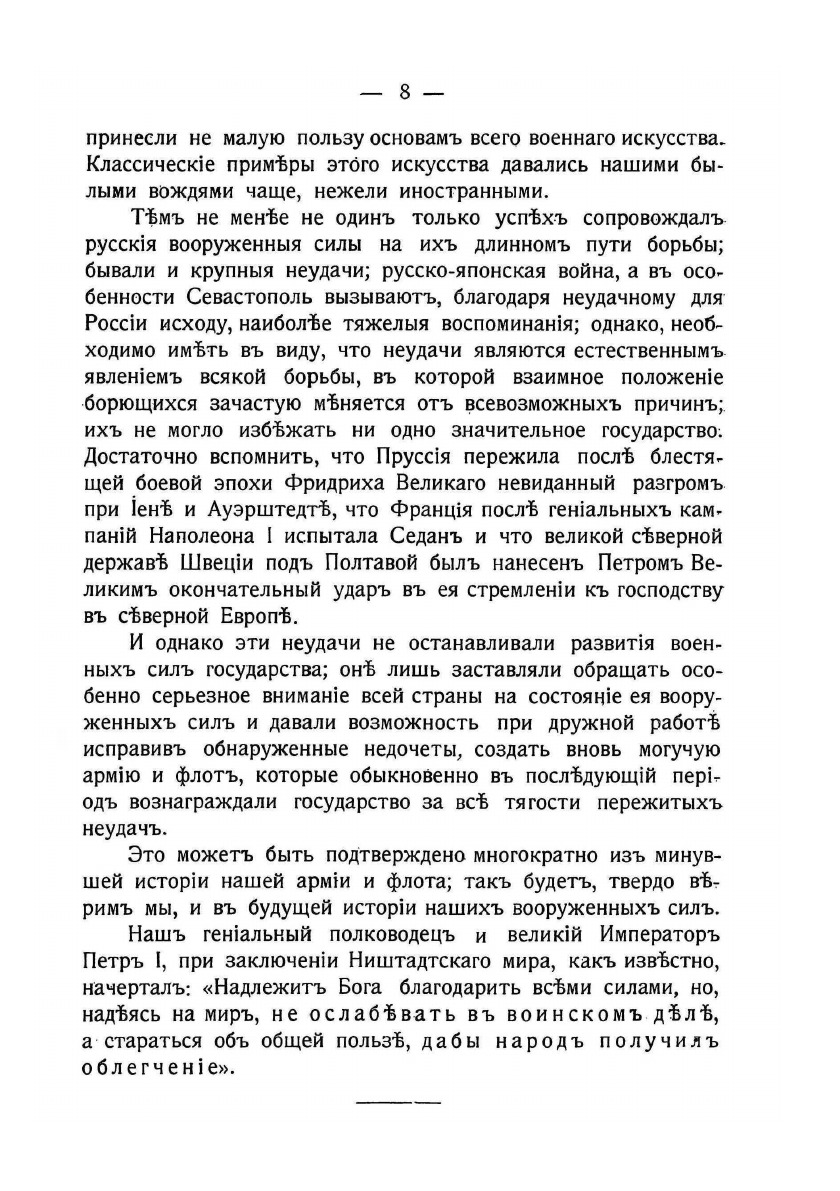 — 8 —

принесли не малую пользу основамъ всего военнаго искусства. Классическіе примѣры этого искусства давались нашими былыми вождями чаще, нежели иностранными.

Тѣмъ не менѣе не одинъ только успѣхъ сопровождалъ русскія вооруженныя силы на ихъ длинномъ пути борьбы; бывали и крупныя неудачи; русско-японская война, а въ особенности Севастополь вызываютъ, благодаря неудачному для Россіи исходу, наиболѣе тяжелыя воспоминанія; однако, необходимо имѣть въ виду, что неудачи являются естественнымъ явленіемъ всякой борьбы, въ которой взаимное положеніе борющихся зачастую мѣняется отъ всевозможныхъ причинъ; ихъ не могло избѣжать ни одно значительное государство. Достаточно вспомнить, что Пруссія пережила послѣ блестящей боевой эпохи Фридриха Великаго невиданный разгромъ при Іенѣ и Ауэрштедтѣ, что Франція послѣ геніальныхъ кампаній Наполеона I испытала Седанъ и что великой сѣверной державѣ Швеціи подъ Полтавой былъ нанесенъ Петромъ Великимъ окончательный ударъ въ ея стремленіи къ господству въ сѣверной Европѣ.

И однако эти неудачи не останавливали развитія военныхъ силъ государства; онѣ лишь заставляли обращать особенно серьезное вниманіе всей страны на состояніе ея вооруженныхъ силъ и давали возможность при дружной работѣ исправивъ обнаруженные недочеты, создать вновь могучую армію и флотъ, которые обыкновенно въ послѣдующій періодъ вознаграждали государство за всѣ тягости пережитыхъ неудачъ.

Это можетъ быть подтверждено многократно изъ минувшей исторіи нашей арміи и флота; такъ будетъ, твердо вѣримъ мы, и въ будущей исторіи нашихъ вооруженныхъ силъ.

Нашъ геніальный полководецъ и великій Императоръ Петръ I, при заключеніи Ништадтскаго мира, какъ извѣстно, начерталъ: «Надлежитъ Бога благодарить всѣми силами, но, надѣясь на миръ, не ослабѣвать въ воинскомъ дѣлѣ, а стараться объ общей пользѣ, дабы народъ получилъ облегченіе».